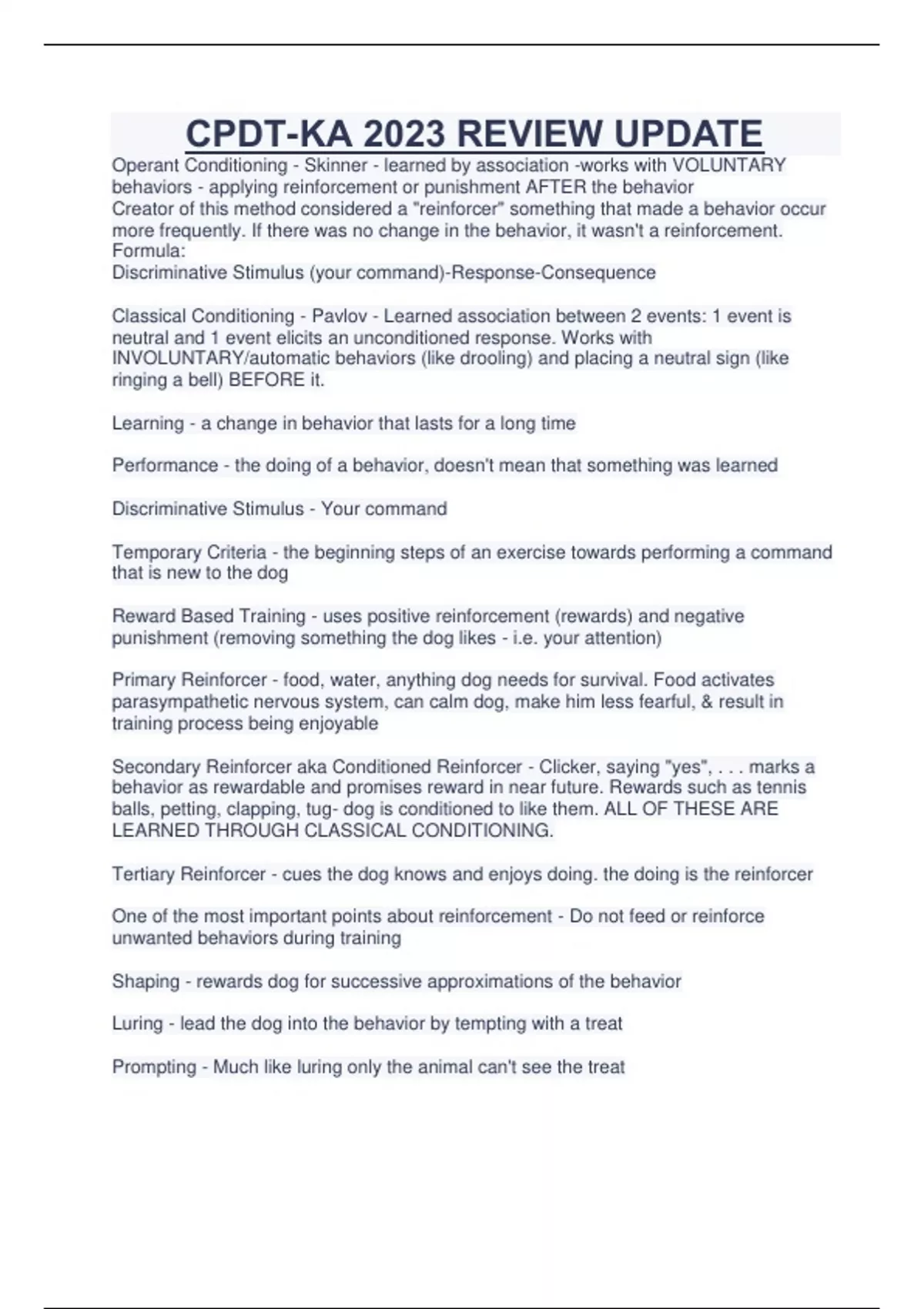 CPDT-KA 2023 REVIEW UPDATE

Operant Conditioning - Skinner - learned by association -works with VOLUNTARY behaviors - applying reinforcement or punishment AFTER the behavior
Creator of this method considered a "reinforcer" something that made a behavior occur more frequently. If there was no change in the behavior, it wasn't a reinforcement.
Formula:
Discriminative Stimulus (your command)-Response-Consequence

Classical Conditioning - Pavlov - Learned association between 2 events: 1 event is neutral and 1 event elicits an unconditioned response. Works with INVOLUNTARY/automatic behaviors (like drooling) and placing a neutral sign (like ringing a bell) BEFORE it.

Learning - a change in behavior that lasts for a long time

Performance - the doing of a behavior, doesn't mean that something was learned

Discriminative Stimulus - Your command

Temporary Criteria - the beginning steps of an exercise towards performing a command that is new to the dog

Reward Based Training - uses positive reinforcement (rewards) and negative punishment (removing something the dog likes - i.e. your attention)

Primary Reinforcer - food, water, anything dog needs for survival. Food activates parasympathetic nervous system, can calm dog, make him less fearful, & result in training process being enjoyable

Secondary Reinforcer aka Conditioned Reinforcer - Clicker, saying "yes", . . . marks a behavior as rewardable and promises reward in near future. Rewards such as tennis balls, petting, clapping, tug- dog is conditioned to like them. ALL OF THESE ARE LEARNED THROUGH CLASSICAL CONDITIONING.

Tertiary Reinforcer - cues the dog knows and enjoys doing. the doing is the reinforcer

One of the most important points about reinforcement - Do not feed or reinforce unwanted behaviors during training

Shaping - rewards dog for successive approximations of the behavior

Luring - lead the dog into the behavior by tempting with a treat

Prompting - Much like luring only the animal can't see the treat